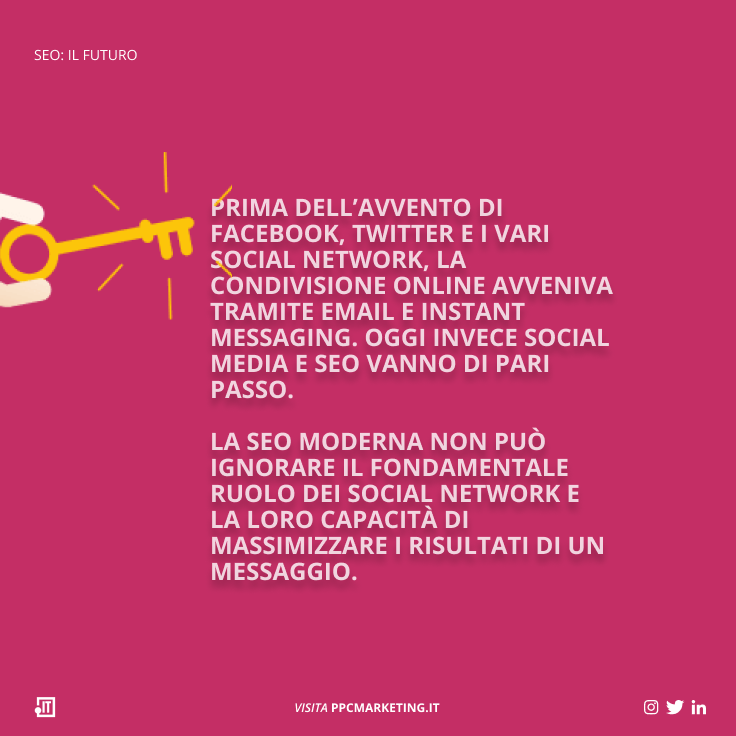 SEO: IL FUTURO

PRIMA DELL'AVVENTO DI FACEBOOK, TWITTER E I VARI SOCIAL NETWORK, LA CONDIVISIONE ONLINE AVVENIVA TRAMITE EMAIL E INSTANT MESSAGING. OGGI INVECE SOCIAL MEDIA E SEO VANNO DI PARI PASSO.

LA SEO MODERNA NON PUÒ IGNORARE IL FONDAMENTALE RUOLO DEI SOCIAL NETWORK E LA LORO CAPACITÀ DI MASSIMIZZARE I RISULTATI DI UN MESSAGGIO.

VISITA PPCMARKETING.IT